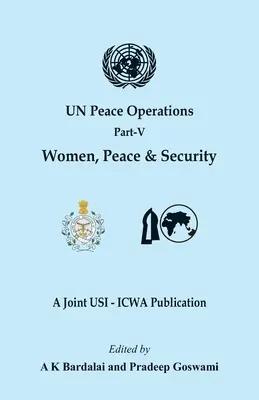 UN Peace Operations
Part-V
Women, Peace & Security

A Joint USI - ICWA Publication

Edited by
A K Bardalai and Pradeep Goswami